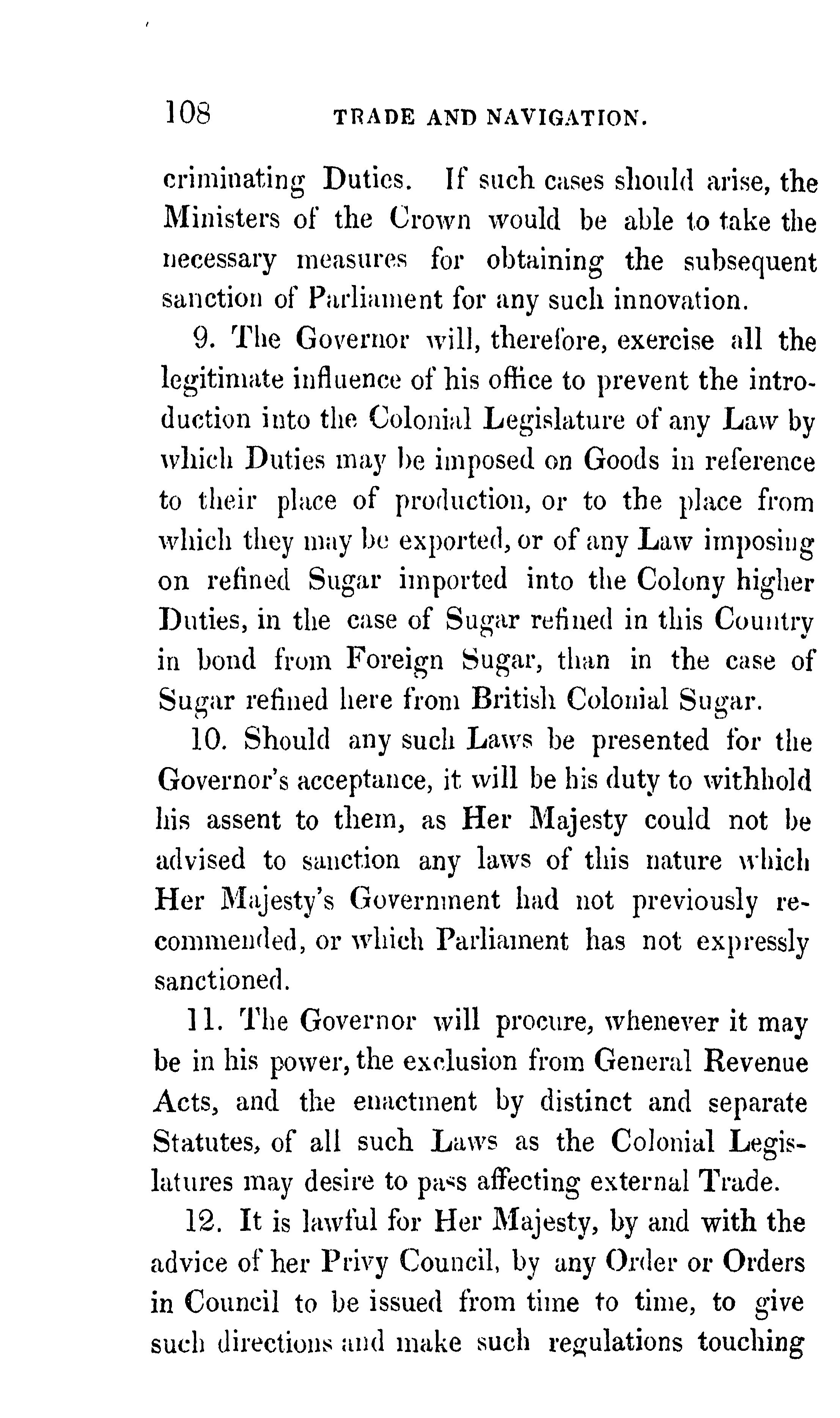 108 TRADE AND NAVIGATION.

criminating Duties. If such cases should arise, the Ministers of the Crown would be able to take the necessary measures for obtaining the subsequent sanction of Parliament for any such innovation.

9. The Governor will, therefore, exercise all the legitimate influence of his office to prevent the introduction into the Colonial Legislature of any Law by which Duties may be imposed on Goods in reference to their place of production, or to the place from which they may be exported, or of any Law imposing on refined Sugar imported into the Colony higher Duties, in the case of Sugar refined in this Country in bond from Foreign Sugar, than in the case of Sugar refined here from British Colonial Sugar.

10. Should any such Laws be presented for the Governor's acceptance, it will be his duty to withhold his assent to them, as Her Majesty could not be advised to sanction any laws of this nature which Her Majesty's Government had not previously recommended, or which Parliament has not expressly sanctioned.

11. The Governor will procure, whenever it may be in his power, the exclusion from General Revenue Acts, and the enactment by distinct and separate Statutes, of all such Laws as the Colonial Legislatures may desire to pass affecting external Trade.

12. It is lawful for Her Majesty, by and with the advice of her Privy Council, by any Order or Orders in Council to be issued from time to time, to give such directions and make such regulations touching